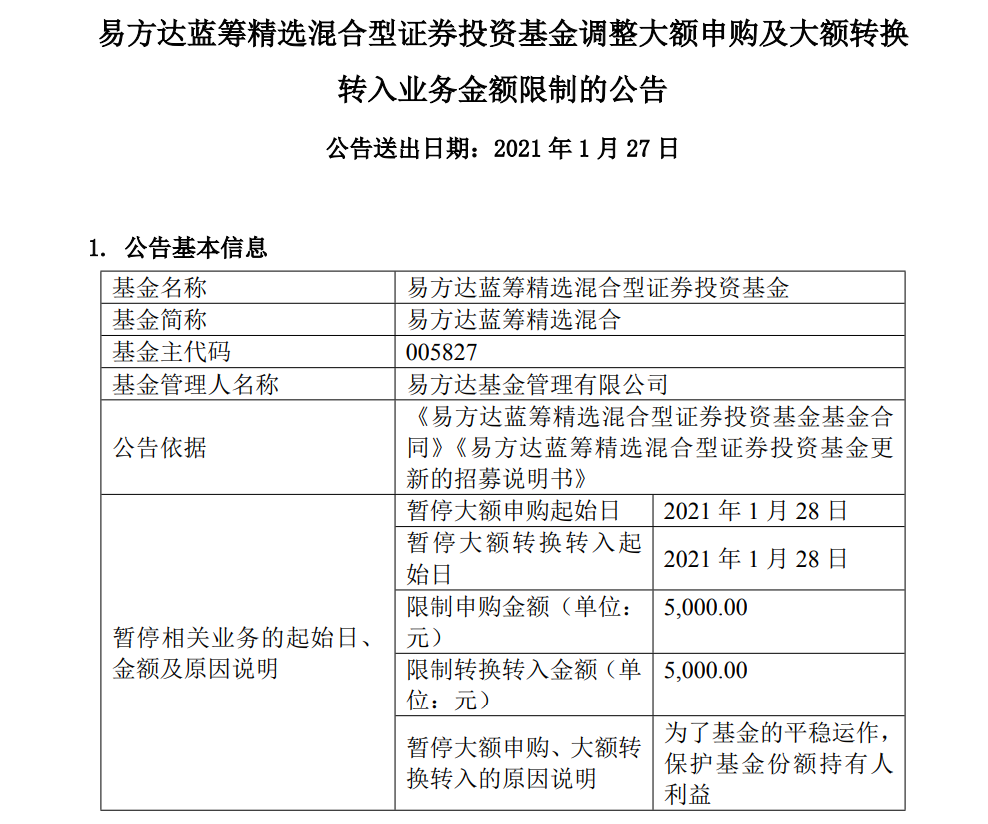 易方达蓝筹精选混合型证券投资基金调整大额申购及大额转换转入业务金额限制的公告

公告送出日期：2021 年 1 月 27 日

1. 公告基本信息

| 基金名称 | 易方达蓝筹精选混合型证券投资基金 | |
|---|---|---|
| 基金简称 | 易方达蓝筹精选混合 | |
| 基金主代码 | 005827 | |
| 基金管理人名称 | 易方达基金管理有限公司 | |
| 公告依据 | 《易方达蓝筹精选混合型证券投资基金基金合同》《易方达蓝筹精选混合型证券投资基金更新的招募说明书》 | |
| 暂停相关业务的起始日、金额及原因说明 | 暂停大额申购起始日 | 2021 年 1 月 28 日 |
| | 暂停大额转换转入起始日 | 2021 年 1 月 28 日 |
| | 限制申购金额（单位：元） | 5,000.00 |
| | 限制转换转入金额（单位：元） | 5,000.00 |
| | 暂停大额申购、大额转换转入的原因说明 | 为了基金的平稳运作，保护基金份额持有人利益 |